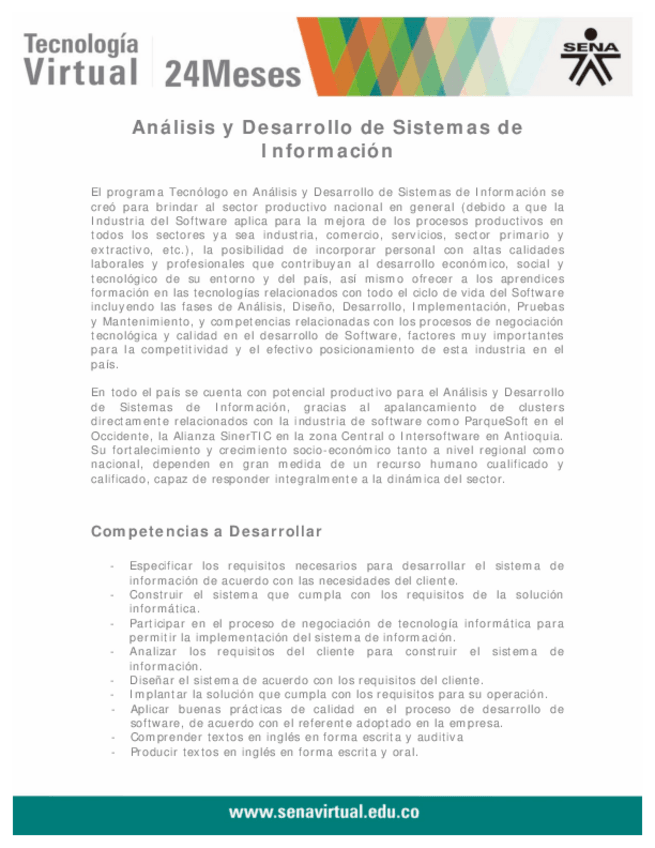 Tecnología Virtual 24Meses

SENA

Análisis y Desarrollo de Sistemas de Información

El programa Tecnólogo en Análisis y Desarrollo de Sistemas de Información se creó para brindar al sector productivo nacional en general (debido a que la Industria del Software aplica para la mejora de los procesos productivos en todos los sectores ya sea industria, comercio, servicios, sector primario y extractivo, etc.), la posibilidad de incorporar personal con altas calidades laborales y profesionales que contribuyan al desarrollo económico, social y tecnológico de su entorno y del país, así mismo ofrecer a los aprendices formación en las tecnologías relacionados con todo el ciclo de vida del Software incluyendo las fases de Análisis, Diseño, Desarrollo, Implementación, Pruebas y Mantenimiento, y competencias relacionadas con los procesos de negociación tecnológica y calidad en el desarrollo de Software, factores muy importantes para la competitividad y el efectivo posicionamiento de esta industria en el país.

En todo el país se cuenta con potencial productivo para el Análisis y Desarrollo de Sistemas de Información, gracias al apalancamiento de clusters directamente relacionados con la industria de software como ParqueSoft en el Occidente, la Alianza SinerTIC en la zona Central o Intersoftware en Antioquia. Su fortalecimiento y crecimiento socio-económico tanto a nivel regional como nacional, dependen en gran medida de un recurso humano cualificado y calificado, capaz de responder integralmente a la dinámica del sector.

Competencias a Desarrollar

- Especificar los requisitos necesarios para desarrollar el sistema de información de acuerdo con las necesidades del cliente.
- Construir el sistema que cumpla con los requisitos de la solución informática.
- Participar en el proceso de negociación de tecnología informática para permitir la implementación del sistema de información.
- Analizar los requisitos del cliente para construir el sistema de información.
- Diseñar el sistema de acuerdo con los requisitos del cliente.
- Implantar la solución que cumpla con los requisitos para su operación.
- Aplicar buenas prácticas de calidad en el proceso de desarrollo de software, de acuerdo con el referente adoptado en la empresa.
- Comprender textos en inglés en forma escrita y auditiva
- Producir textos en inglés en forma escrita y oral.

www.senavirtual.edu.co